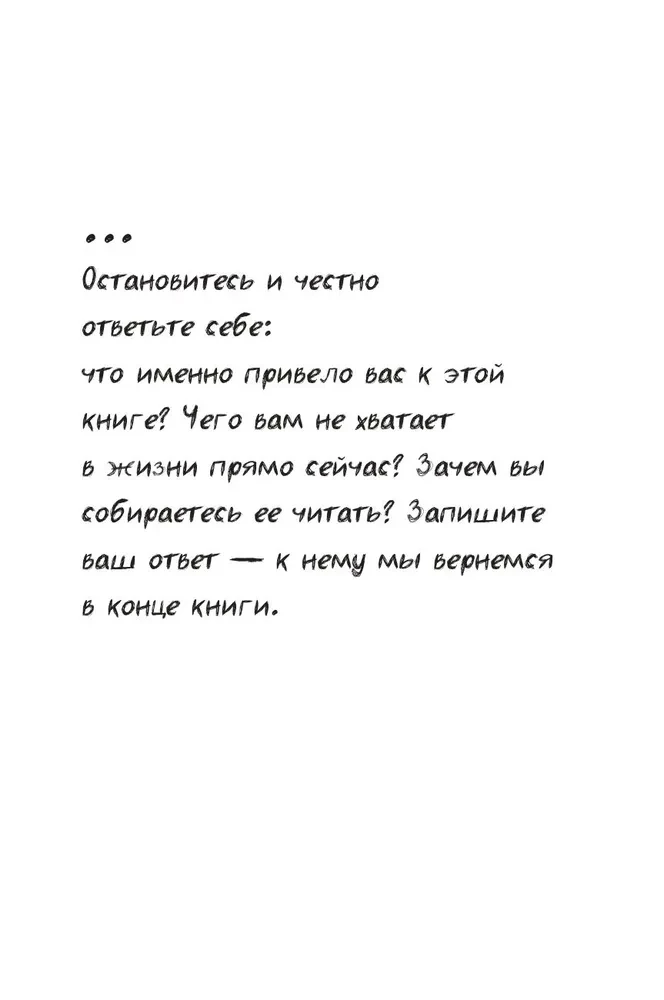 ...

Остановитесь и честно ответьте себе:

что именно привело вас к этой книге? Чего вам не хватает в жизни прямо сейчас? Зачем вы собираетесь ее читать? Запишите ваш ответ — к нему мы вернемся в конце книги.